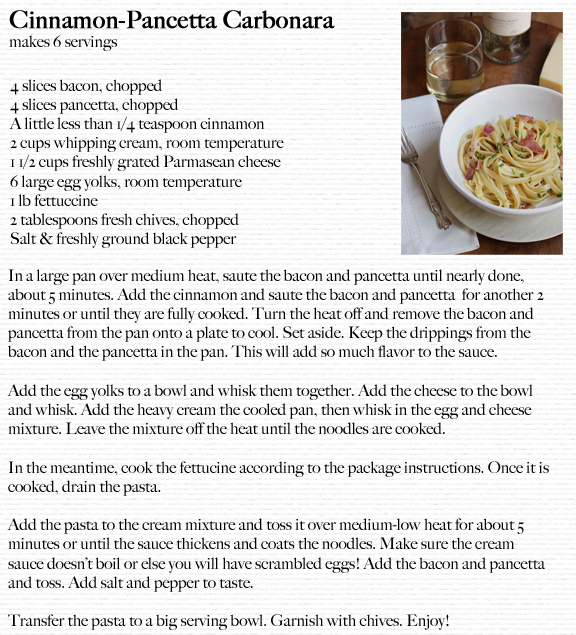 Cinnamon-Pancetta Carbonara
makes 6 servings

4 slices bacon, chopped
4 slices pancetta, chopped
A little less than 1/4 teaspoon cinnamon
2 cups whipping cream, room temperature
1 1/2 cups freshly grated Parmasean cheese
6 large egg yolks, room temperature
1 lb fettuccine
2 tablespoons fresh chives, chopped
Salt & freshly ground black pepper

In a large pan over medium heat, saute the bacon and pancetta until nearly done, about 5 minutes. Add the cinnamon and saute the bacon and pancetta for another 2 minutes or until they are fully cooked. Turn the heat off and remove the bacon and pancetta from the pan onto a plate to cool. Set aside. Keep the drippings from the bacon and the pancetta in the pan. This will add so much flavor to the sauce.

Add the egg yolks to a bowl and whisk them together. Add the cheese to the bowl and whisk. Add the heavy cream the cooled pan, then whisk in the egg and cheese mixture. Leave the mixture off the heat until the noodles are cooked.

In the meantime, cook the fettucine according to the package instructions. Once it is cooked, drain the pasta.

Add the pasta to the cream mixture and toss it over medium-low heat for about 5 minutes or until the sauce thickens and coats the noodles. Make sure the cream sauce doesn't boil or else you will have scrambled eggs! Add the bacon and pancetta and toss. Add salt and pepper to taste.

Transfer the pasta to a big serving bowl. Garnish with chives. Enjoy!